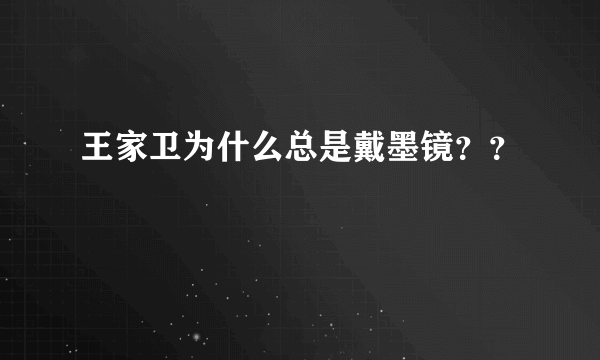 王家卫为什么总是戴墨镜？？